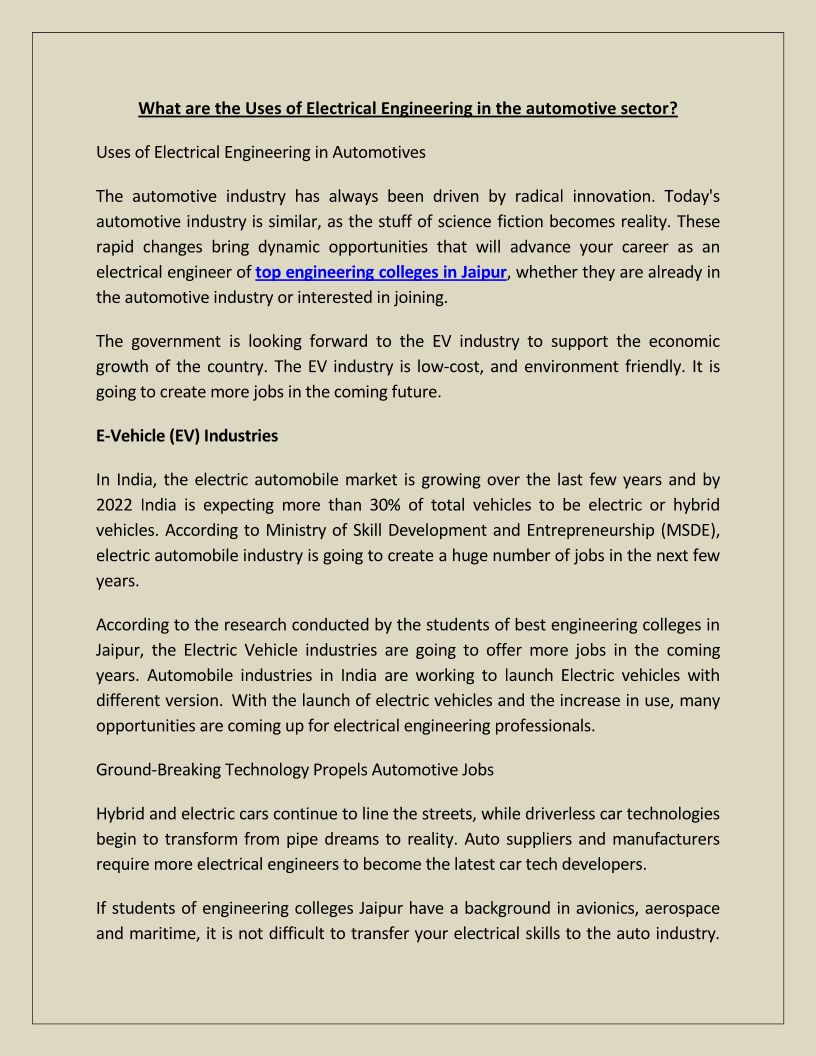 What are the Uses of Electrical Engineering in the automotive sector?

Uses of Electrical Engineering in Automotives

The automotive industry has always been driven by radical innovation. Today's automotive industry is similar, as the stuff of science fiction becomes reality. These rapid changes bring dynamic opportunities that will advance your career as an electrical engineer of top engineering colleges in Jaipur, whether they are already in the automotive industry or interested in joining.

The government is looking forward to the EV industry to support the economic growth of the country. The EV industry is low-cost, and environment friendly. It is going to create more jobs in the coming future.

E-Vehicle (EV) Industries

In India, the electric automobile market is growing over the last few years and by 2022 India is expecting more than 30% of total vehicles to be electric or hybrid vehicles. According to Ministry of Skill Development and Entrepreneurship (MSDE), electric automobile industry is going to create a huge number of jobs in the next few years.

According to the research conducted by the students of best engineering colleges in Jaipur, the Electric Vehicle industries are going to offer more jobs in the coming years. Automobile industries in India are working to launch Electric vehicles with different version. With the launch of electric vehicles and the increase in use, many opportunities are coming up for electrical engineering professionals.

Ground-Breaking Technology Propels Automotive Jobs

Hybrid and electric cars continue to line the streets, while driverless car technologies begin to transform from pipe dreams to reality. Auto suppliers and manufacturers require more electrical engineers to become the latest car tech developers.

If students of engineering colleges Jaipur have a background in avionics, aerospace and maritime, it is not difficult to transfer your electrical skills to the auto industry.